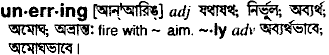 un·err·ing [আন্‌'আরিঙ্] adj যথাযথ; নির্ভুল; অব্যর্থ; অমোঘ; অভ্রান্ত: fire with ~ aim. ~·ly adv অব্যর্থভাবে; অমোঘভাবে।